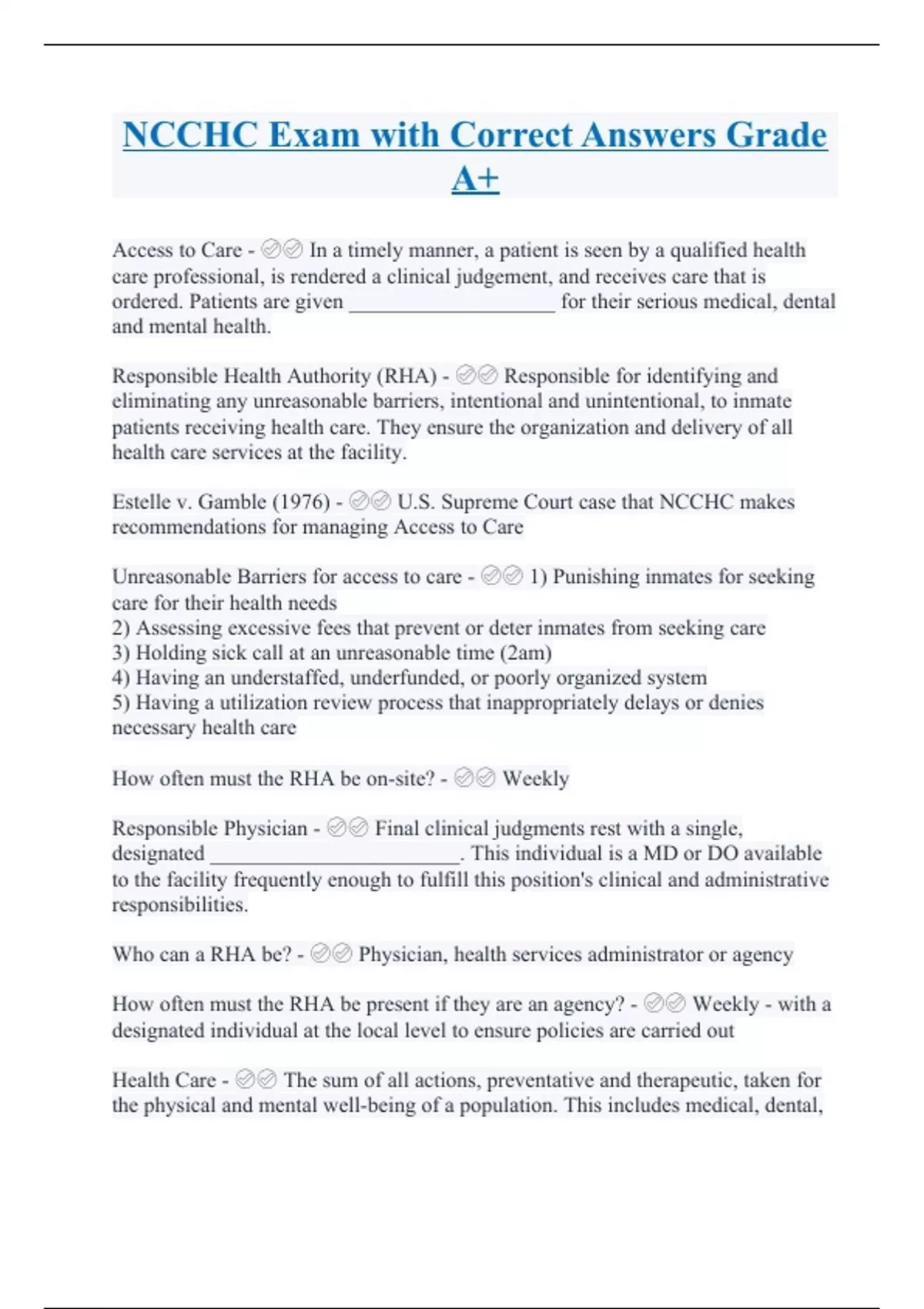 NCCHC Exam with Correct Answers Grade A+

Access to Care - ✅✅ In a timely manner, a patient is seen by a qualified health care professional, is rendered a clinical judgement, and receives care that is ordered. Patients are given ____________________ for their serious medical, dental and mental health.

Responsible Health Authority (RHA) - ✅✅ Responsible for identifying and eliminating any unreasonable barriers, intentional and unintentional, to inmate patients receiving health care. They ensure the organization and delivery of all health care services at the facility.

Estelle v. Gamble (1976) - ✅✅ U.S. Supreme Court case that NCCHC makes recommendations for managing Access to Care

Unreasonable Barriers for access to care - ✅✅ 1) Punishing inmates for seeking care for their health needs
2) Assessing excessive fees that prevent or deter inmates from seeking care
3) Holding sick call at an unreasonable time (2am)
4) Having an understaffed, underfunded, or poorly organized system
5) Having a utilization review process that inappropriately delays or denies necessary health care

How often must the RHA be on-site? - ✅✅ Weekly

Responsible Physician - ✅✅ Final clinical judgments rest with a single, designated ________________________. This individual is a MD or DO available to the facility frequently enough to fulfill this position's clinical and administrative responsibilities.

Who can a RHA be? - ✅✅ Physician, health services administrator or agency

How often must the RHA be present if they are an agency? - ✅✅ Weekly - with a designated individual at the local level to ensure policies are carried out

Health Care - ✅✅ The sum of all actions, preventative and therapeutic, taken for the physical and mental well-being of a population. This includes medical, dental,